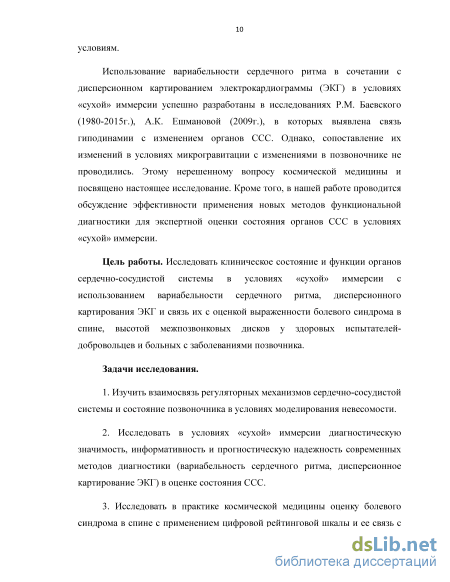 10

условиям.

Использование вариабельности сердечного ритма в сочетании с дисперсионном картированием электрокардиограммы (ЭКГ) в условиях «сухой» иммерсии успешно разработаны в исследованиях Р.М. Баевского (1980-2015г.), А.К. Ешмановой (2009г.), в которых выявлена связь гиподинамии с изменением органов ССС. Однако, сопоставление их изменений в условиях микрогравитации с изменениями в позвоночнике не проводились. Этому нерешенному вопросу космической медицины и посвящено настоящее исследование. Кроме того, в нашей работе проводится обсуждение эффективности применения новых методов функциональной диагностики для экспертной оценки состояния органов ССС в условиях «сухой» иммерсии.

Цель работы. Исследовать клиническое состояние и функции органов сердечно-сосудистой системы в условиях «сухой» иммерсии с использованием вариабельности сердечного ритма, дисперсионного картирования ЭКГ и связь их с оценкой выраженности болевого синдрома в спине, высотой межпозвонковых дисков у здоровых испытателей-добровольцев и больных с заболеваниями позвочника.

Задачи исследования.

1. Изучить взаимосвязь регуляторных механизмов сердечно-сосудистой системы и состояние позвоночника в условиях моделирования невесомости.

2. Исследовать в условиях «сухой» иммерсии диагностическую значимость, информативность и прогностическую надежность современных методов диагностики (вариабельность сердечного ритма, дисперсионное картирование ЭКГ) в оценке состояния ССС.

3. Исследовать в практике космической медицины оценку болевого синдрома в спине с применением цифровой рейтинговой шкалы и ее связь с

dsLib.net
библиотека диссертаций